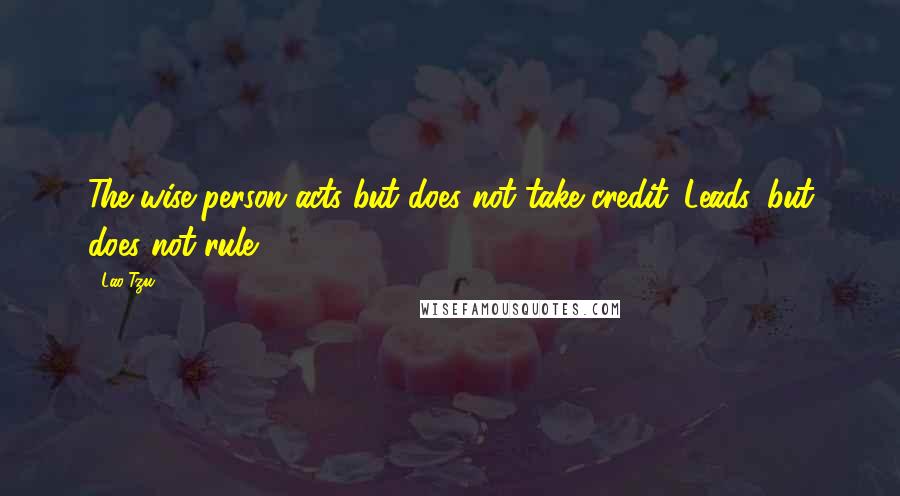 The wise person acts but does not take credit. Leads, but does not rule.

Lao Tzu

WISEFAMOUSQUOTES.COM